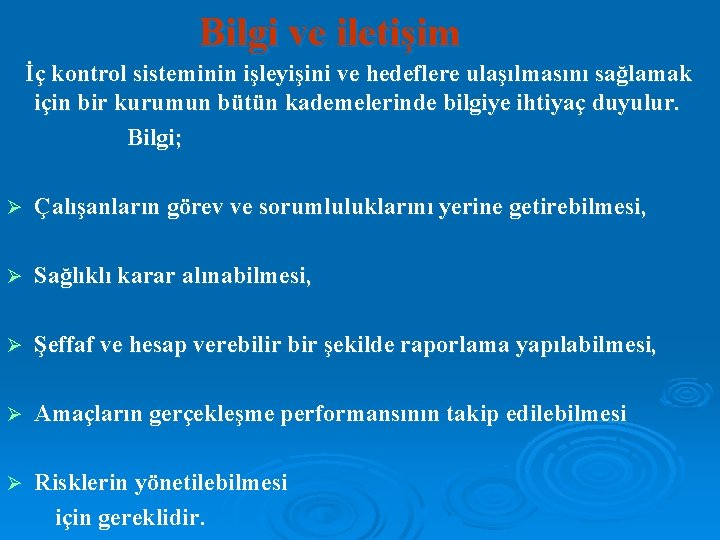 Bilgi ve iletişim

İç kontrol sisteminin işleyişini ve hedeflere ulaşılmasını sağlamak için bir kurumun bütün kademelerinde bilgiye ihtiyaç duyulur.

Bilgi;

➢ Çalışanların görev ve sorumluluklarını yerine getirebilmesi,

➢ Sağlıklı karar alınabilmesi,

➢ Şeffaf ve hesap verebilir bir şekilde raporlama yapılabilmesi,

➢ Amaçların gerçekleşme performansının takip edilebilmesi

➢ Risklerin yönetilebilmesi
için gereklidir.